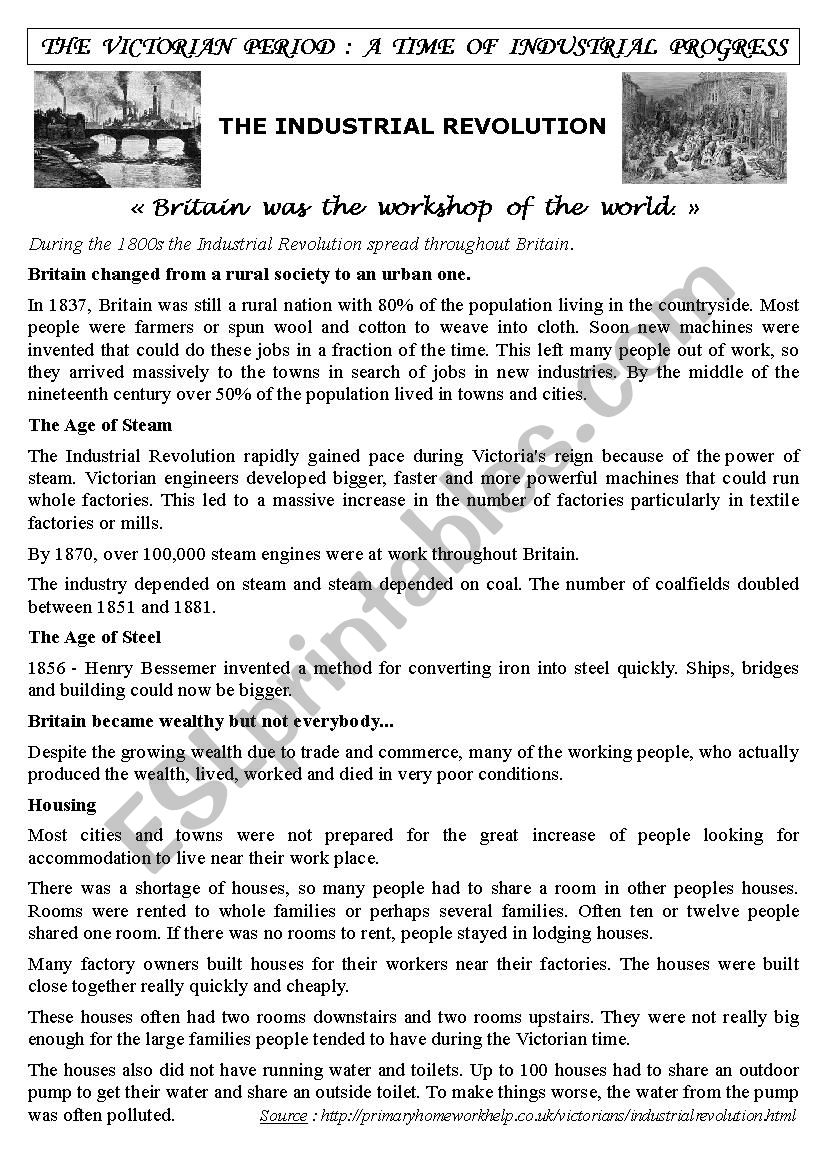 THE VICTORIAN PERIOD : A TIME OF INDUSTRIAL PROGRESS

THE INDUSTRIAL REVOLUTION

« Britain was the workshop of the world. »

During the 1800s the Industrial Revolution spread throughout Britain.

Britain changed from a rural society to an urban one.

In 1837, Britain was still a rural nation with 80% of the population living in the countryside. Most people were farmers or spun wool and cotton to weave into cloth. Soon new machines were invented that could do these jobs in a fraction of the time. This left many people out of work, so they arrived massively to the towns in search of jobs in new industries. By the middle of the nineteenth century over 50% of the population lived in towns and cities.

The Age of Steam

The Industrial Revolution rapidly gained pace during Victoria's reign because of the power of steam. Victorian engineers developed bigger, faster and more powerful machines that could run whole factories. This led to a massive increase in the number of factories particularly in textile factories or mills.

By 1870, over 100,000 steam engines were at work throughout Britain.

The industry depended on steam and steam depended on coal. The number of coalfields doubled between 1851 and 1881.

The Age of Steel

1856 - Henry Bessemer invented a method for converting iron into steel quickly. Ships, bridges and building could now be bigger.

Britain became wealthy but not everybody...

Despite the growing wealth due to trade and commerce, many of the working people, who actually produced the wealth, lived, worked and died in very poor conditions.

Housing

Most cities and towns were not prepared for the great increase of people looking for accommodation to live near their work place.

There was a shortage of houses, so many people had to share a room in other peoples houses. Rooms were rented to whole families or perhaps several families. Often ten or twelve people shared one room. If there was no rooms to rent, people stayed in lodging houses.

Many factory owners built houses for their workers near their factories. The houses were built close together really quickly and cheaply.

These houses often had two rooms downstairs and two rooms upstairs. They were not really big enough for the large families people tended to have during the Victorian time.

The houses also did not have running water and toilets. Up to 100 houses had to share an outdoor pump to get their water and share an outside toilet. To make things worse, the water from the pump was often polluted.

Source : http://primaryhomeworkhelp.co.uk/victorians/industrialrevolution.html

ESLprintables.com